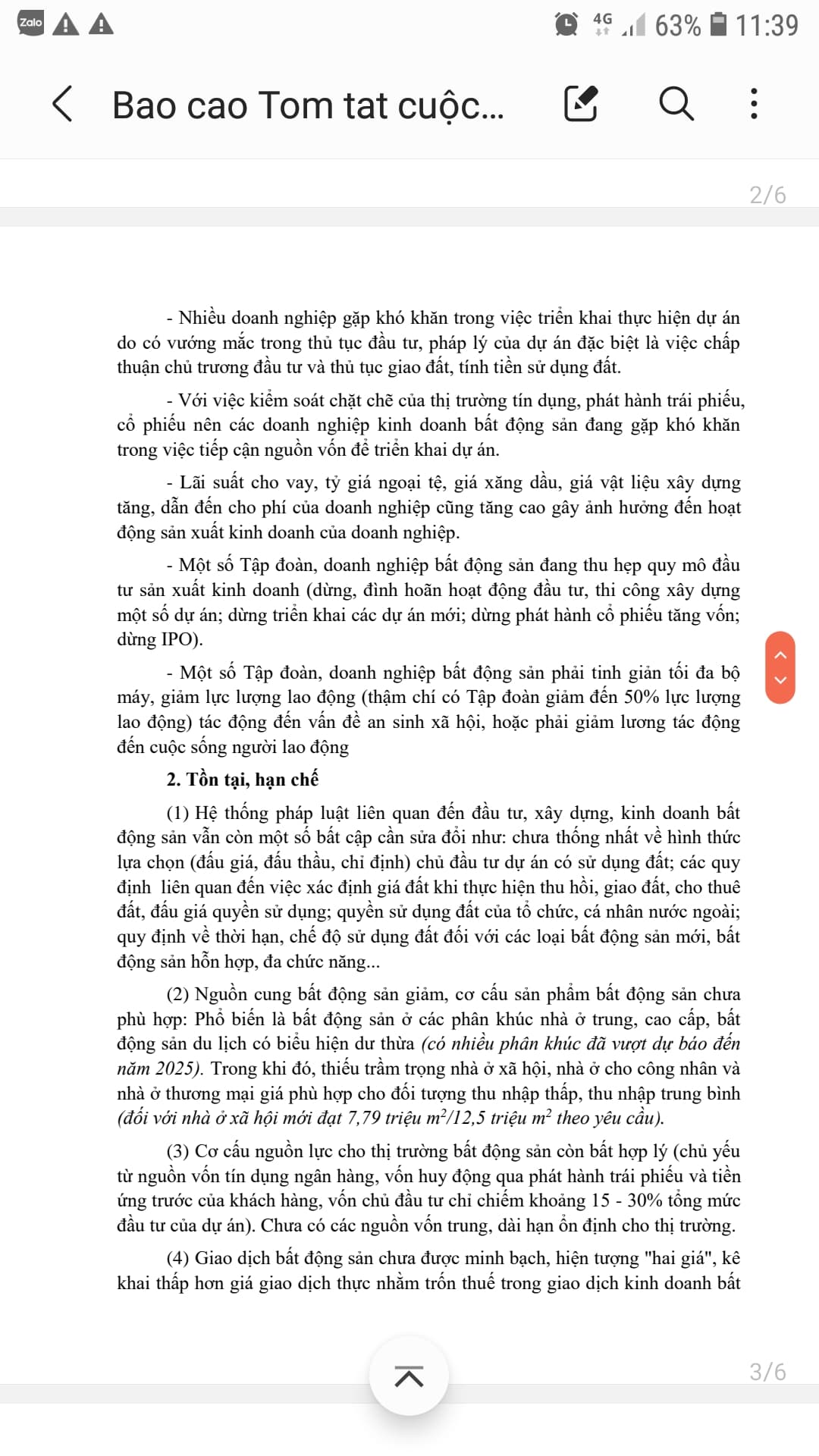 Zalo 4G 63% 11:39

Bao cao Tom tat cuộc...

2/6

- Nhiều doanh nghiệp gặp khó khăn trong việc triển khai thực hiện dự án do có vướng mắc trong thủ tục đầu tư, pháp lý của dự án đặc biệt là việc chấp thuận chủ trương đầu tư và thủ tục giao đất, tính tiền sử dụng đất.

- Với việc kiểm soát chặt chẽ của thị trường tín dụng, phát hành trái phiếu, cổ phiếu nên các doanh nghiệp kinh doanh bất động sản đang gặp khó khăn trong việc tiếp cận nguồn vốn để triển khai dự án.

- Lãi suất cho vay, tỷ giá ngoại tệ, giá xăng dầu, giá vật liệu xây dựng tăng, dẫn đến cho phí của doanh nghiệp cũng tăng cao gây ảnh hưởng đến hoạt động sản xuất kinh doanh của doanh nghiệp.

- Một số Tập đoàn, doanh nghiệp bất động sản đang thu hẹp quy mô đầu tư sản xuất kinh doanh (dừng, đình hoãn hoạt động đầu tư, thi công xây dựng một số dự án; dừng triển khai các dự án mới; dừng phát hành cổ phiếu tăng vốn; dừng IPO).

- Một số Tập đoàn, doanh nghiệp bất động sản phải tinh giản tối đa bộ máy, giảm lực lượng lao động (thậm chí có Tập đoàn giảm đến 50% lực lượng lao động) tác động đến vấn đề an sinh xã hội, hoặc phải giảm lương tác động đến cuộc sống người lao động

2. Tồn tại, hạn chế

(1) Hệ thống pháp luật liên quan đến đầu tư, xây dựng, kinh doanh bất động sản vẫn còn một số bất cập cần sửa đổi như: chưa thống nhất về hình thức lựa chọn (đấu giá, đấu thầu, chỉ định) chủ đầu tư dự án có sử dụng đất; các quy định liên quan đến việc xác định giá đất khi thực hiện thu hồi, giao đất, cho thuê đất, đấu giá quyền sử dụng; quyền sử dụng đất của tổ chức, cá nhân nước ngoài; quy định về thời hạn, chế độ sử dụng đất đối với các loại bất động sản mới, bất động sản hỗn hợp, đa chức năng...

(2) Nguồn cung bất động sản giảm, cơ cấu sản phẩm bất động sản chưa phù hợp: Phổ biến là bất động sản ở các phân khúc nhà ở trung, cao cấp, bất động sản du lịch có biểu hiện dư thừa (có nhiều phân khúc đã vượt dự báo đến năm 2025). Trong khi đó, thiếu trầm trọng nhà ở xã hội, nhà ở cho công nhân và nhà ở thương mại giá phù hợp cho đối tượng thu nhập thấp, thu nhập trung bình (đối với nhà ở xã hội mới đạt 7,79 triệu $m^2$/12,5 triệu $m^2$ theo yêu cầu).

(3) Cơ cấu nguồn lực cho thị trường bất động sản còn bất hợp lý (chủ yếu từ nguồn vốn tín dụng ngân hàng, vốn huy động qua phát hành trái phiếu và tiền ứng trước của khách hàng, vốn chủ đầu tư chỉ chiếm khoảng 15 - 30% tổng mức đầu tư của dự án). Chưa có các nguồn vốn trung, dài hạn ổn định cho thị trường.

(4) Giao dịch bất động sản chưa được minh bạch, hiện tượng "hai giá", kê khai thấp hơn giá giao dịch thực nhằm trốn thuế trong giao dịch kinh doanh bất

3/6